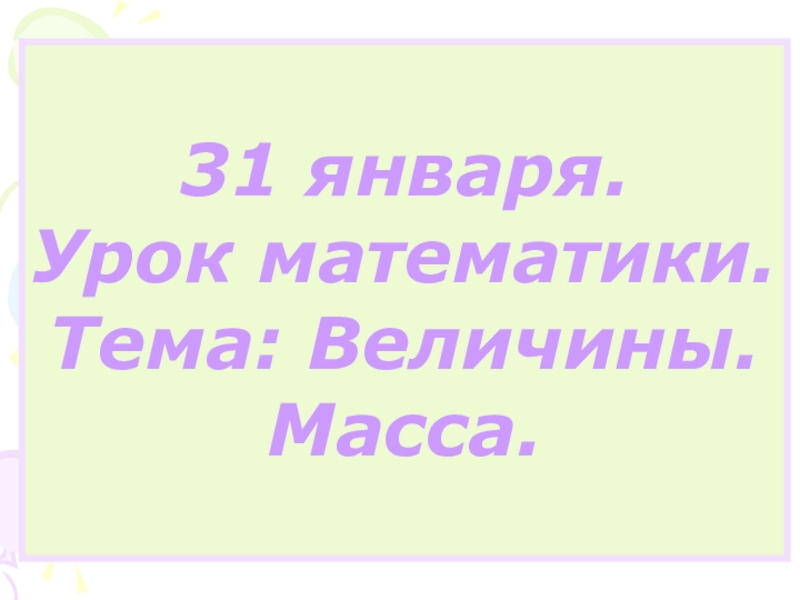 31 января.
Урок математики.
Тема: Величины.
Масса.